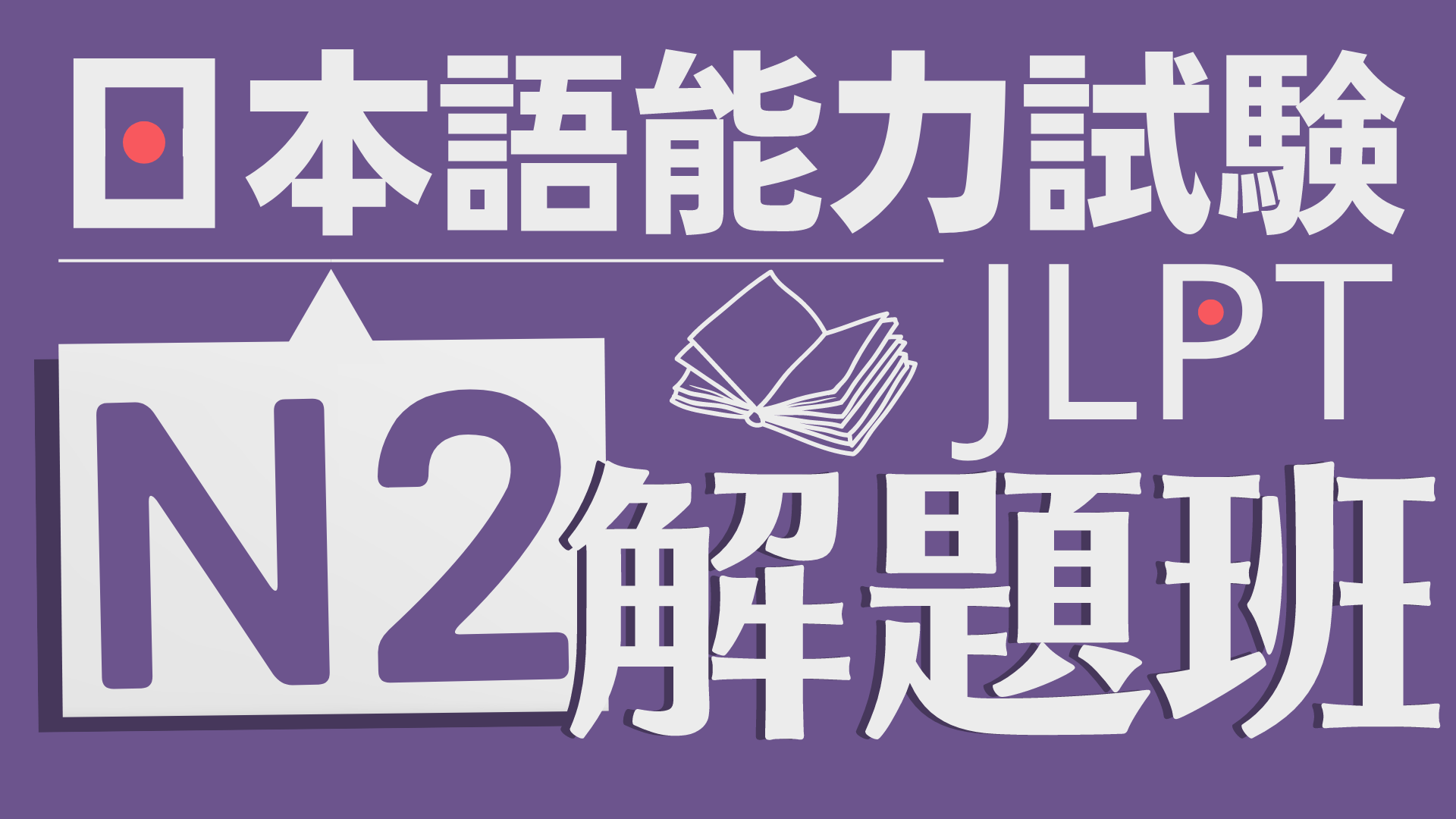 日本語能力試験

JLPT

N2 解題班